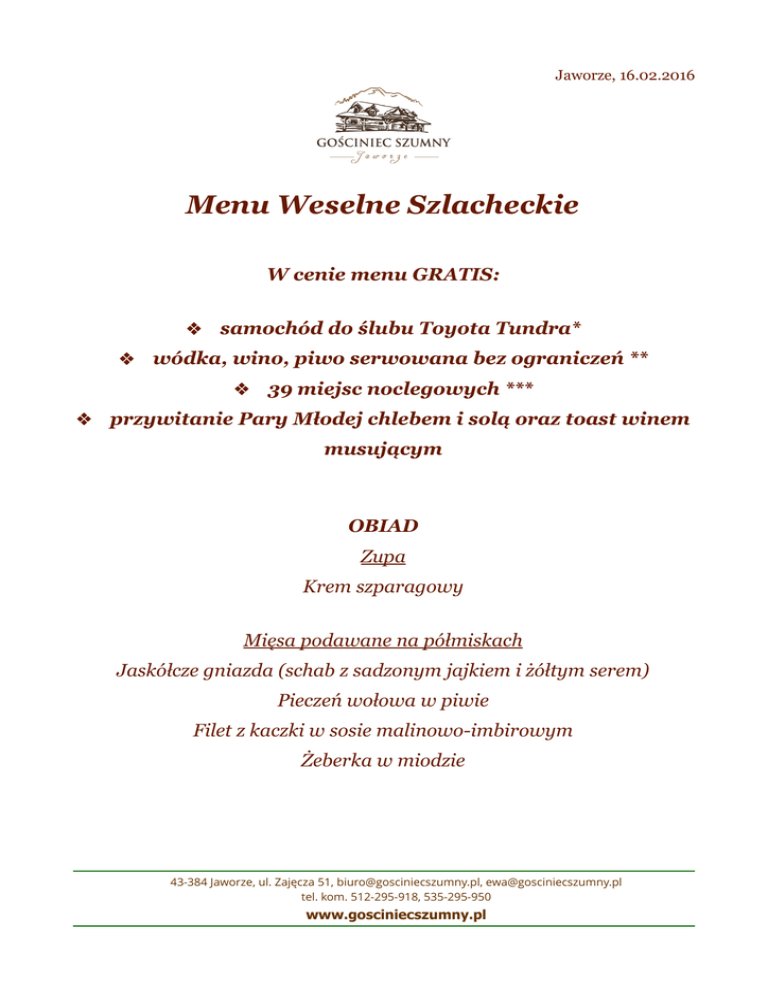 Jaworze, 16.02.2016

GOŚCINIEC SZUMNY
Jaworze

Menu Weselne Szlacheckie

W cenie menu GRATIS:

❖ samochód do ślubu Toyota Tundra*
❖ wódka, wino, piwo serwowana bez ograniczeń **
❖ 39 miejsc noclegowych ***
❖ przywitanie Pary Młodej chlebem i solą oraz toast winem musującym

OBIAD
Zupa
Krem szparagowy

Mięsa podawane na półmiskach
Jaskółcze gniazda (schab z sadzonym jajkiem i żółtym serem)
Pieczeń wołowa w piwie
Filet z kaczki w sosie malinowo-imbirowym
Żeberka w miodzie

43-384 Jaworze, ul. Zajęcza 51, biuro@gosciniecszumny.pl, ewa@gosciniecszumny.pl
tel. kom. 512-295-918, 535-295-950
www.gosciniecszumny.pl